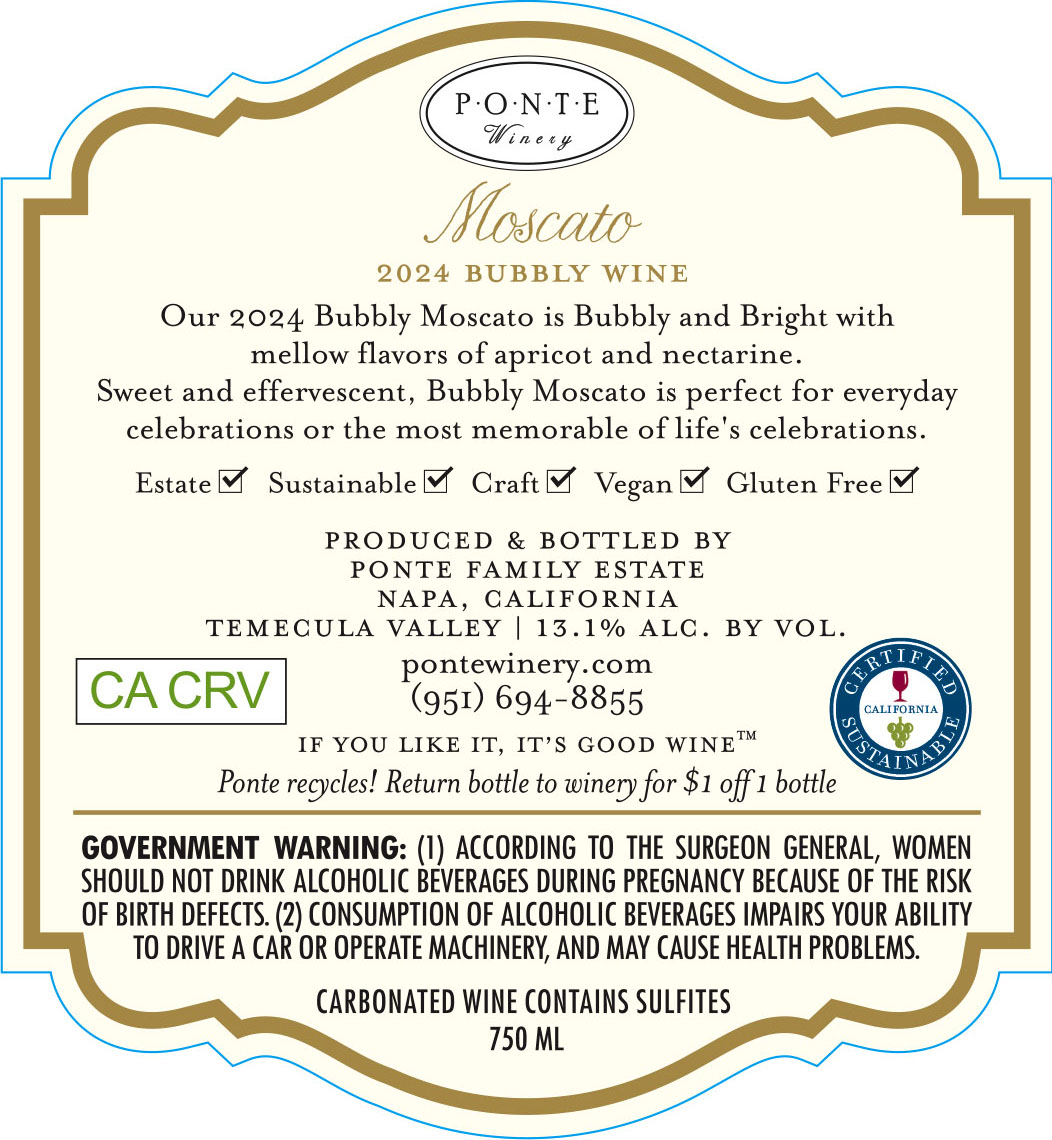 P·O·N·T·E
Winery

Moscato

2024 BUBBLY WINE

Our 2024 Bubbly Moscato is Bubbly and Bright with mellow flavors of apricot and nectarine. Sweet and effervescent, Bubbly Moscato is perfect for everyday celebrations or the most memorable of life's celebrations.

Estate ☑ Sustainable ☑ Craft ☑ Vegan ☑ Gluten Free ☑

PRODUCED & BOTTLED BY
PONTE FAMILY ESTATE
NAPA, CALIFORNIA
TEMECULA VALLEY | 13.1% ALC. BY VOL.

CA CRV

pontewinery.com
(951) 694-8855

CERTIFIED
CALIFORNIA
SUSTAINABLE

IF YOU LIKE IT, IT'S GOOD WINE™
Ponte recycles! Return bottle to winery for $1 off 1 bottle

GOVERNMENT WARNING: (1) ACCORDING TO THE SURGEON GENERAL, WOMEN SHOULD NOT DRINK ALCOHOLIC BEVERAGES DURING PREGNANCY BECAUSE OF THE RISK OF BIRTH DEFECTS. (2) CONSUMPTION OF ALCOHOLIC BEVERAGES IMPAIRS YOUR ABILITY TO DRIVE A CAR OR OPERATE MACHINERY, AND MAY CAUSE HEALTH PROBLEMS.

CARBONATED WINE CONTAINS SULFITES
750 ML